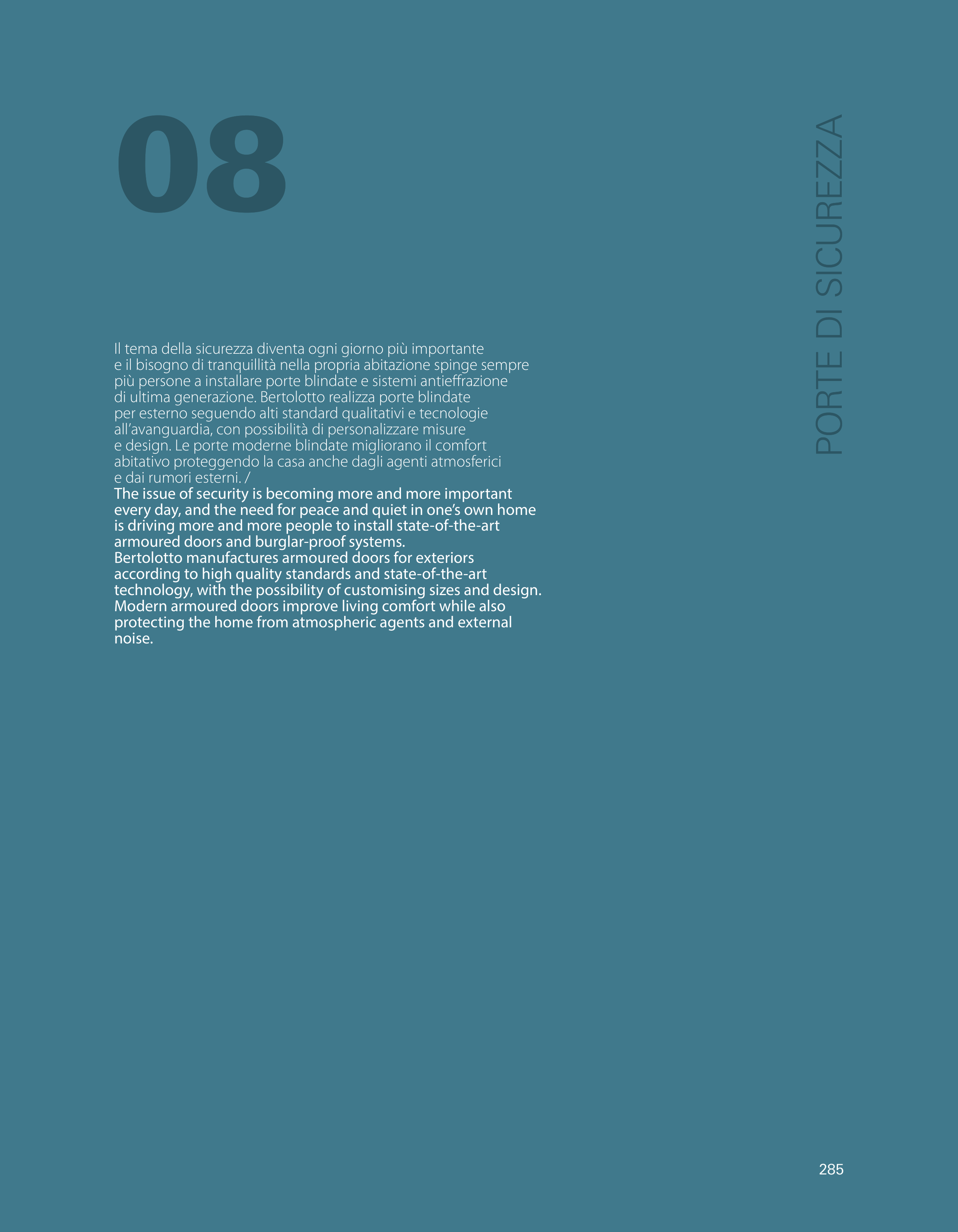 08

PORTE DI SICUREZZA

Il tema della sicurezza diventa ogni giorno più importante e il bisogno di tranquillità nella propria abitazione spinge sempre più persone a installare porte blindate e sistemi antieffrazione di ultima generazione. Bertolotto realizza porte blindate per esterno seguendo alti standard qualitativi e tecnologie all'avanguardia, con possibilità di personalizzare misure e design. Le porte moderne blindate migliorano il comfort abitativo proteggendo la casa anche dagli agenti atmosferici e dai rumori esterni. /
The issue of security is becoming more and more important every day, and the need for peace and quiet in one's own home is driving more and more people to install state-of-the-art armoured doors and burglar-proof systems.
Bertolotto manufactures armoured doors for exteriors according to high quality standards and state-of-the-art technology, with the possibility of customising sizes and design. Modern armoured doors improve living comfort while also protecting the home from atmospheric agents and external noise.

285